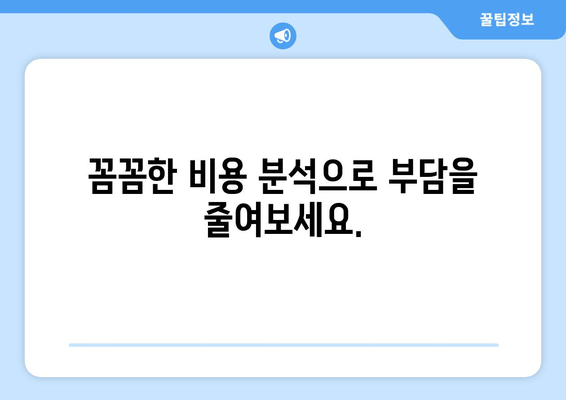 꿀팁정보

꼼꼼한 비용 분석으로 부담을 줄여보세요.